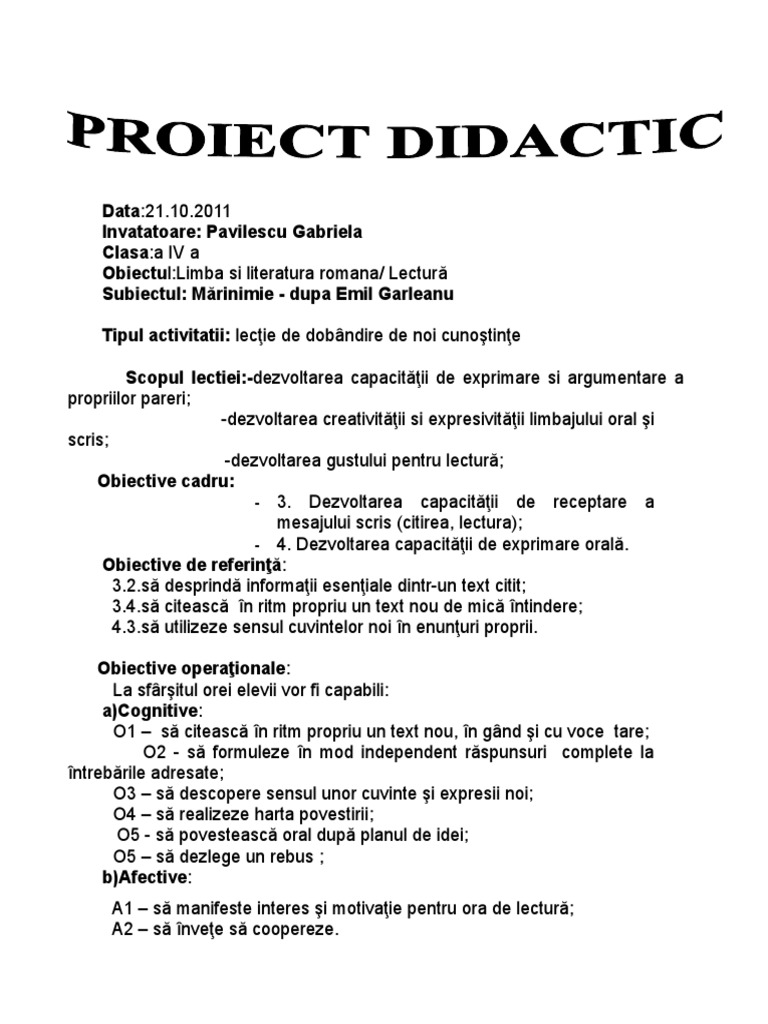 PROIECT DIDACTIC

Data:21.10.2011
Invatatoare: Pavilescu Gabriela
Clasa:a IV a
Obiectul:Limba si literatura romana/ Lectură
Subiectul: Mărinimie - dupa Emil Garleanu

Tipul activitatii: lecţie de dobândire de noi cunoştinţe

Scopul lectiei:-dezvoltarea capacităţii de exprimare si argumentare a propriilor pareri;
-dezvoltarea creativităţii si expresivităţii limbajului oral şi scris;
-dezvoltarea gustului pentru lectură;

Obiective cadru:
- 3. Dezvoltarea capacităţii de receptare a mesajului scris (citirea, lectura);
- 4. Dezvoltarea capacităţii de exprimare orală.

Obiective de referinţă:
3.2.să desprindă informaţii esenţiale dintr-un text citit;
3.4.să citească în ritm propriu un text nou de mică întindere;
4.3.să utilizeze sensul cuvintelor noi în enunţuri proprii.

Obiective operaţionale:
La sfârşitul orei elevii vor fi capabili:
a)Cognitive:
O1 – să citească în ritm propriu un text nou, în gând şi cu voce tare;
O2 - să formuleze în mod independent răspunsuri complete la întrebările adresate;
O3 – să descopere sensul unor cuvinte şi expresii noi;
O4 – să realizeze harta povestirii;
O5 - să povestească oral după planul de idei;
O5 – să dezlege un rebus ;
b)Afective:

A1 – să manifeste interes şi motivaţie pentru ora de lectură;
A2 – să înveţe să coopereze.